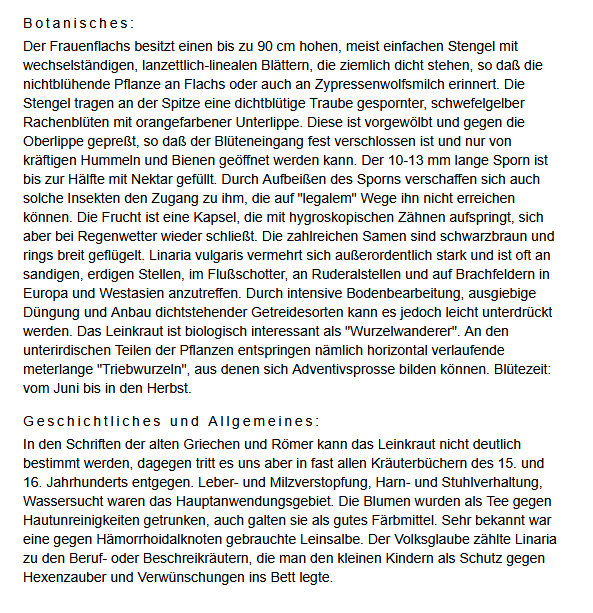 Botanisches:

Der Frauenflachs besitzt einen bis zu 90 cm hohen, meist einfachen Stengel mit wechselständigen, lanzettlich-linealen Blättern, die ziemlich dicht stehen, so daß die nichtblühende Pflanze an Flachs oder auch an Zypressenwolfsmilch erinnert. Die Stengel tragen an der Spitze eine dichtblütige Traube gespornter, schwefelgelber Rachenblüten mit orangefarbener Unterlippe. Diese ist vorgewölbt und gegen die Oberlippe gepreßt, so daß der Blüteneingang fest verschlossen ist und nur von kräftigen Hummeln und Bienen geöffnet werden kann. Der 10-13 mm lange Sporn ist bis zur Hälfte mit Nektar gefüllt. Durch Aufbeißen des Sporns verschaffen sich auch solche Insekten den Zugang zu ihm, die auf "legalem" Wege ihn nicht erreichen können. Die Frucht ist eine Kapsel, die mit hygroskopischen Zähnen aufspringt, sich aber bei Regenwetter wieder schließt. Die zahlreichen Samen sind schwarzbraun und rings breit geflügelt. Linaria vulgaris vermehrt sich außerordentlich stark und ist oft an sandigen, erdigen Stellen, im Flußschotter, an Ruderalstellen und auf Brachfeldern in Europa und Westasien anzutreffen. Durch intensive Bodenbearbeitung, ausgiebige Düngung und Anbau dichtstehender Getreidesorten kann es jedoch leicht unterdrückt werden. Das Leinkraut ist biologisch interessant als "Wurzelwanderer". An den unterirdischen Teilen der Pflanzen entspringen nämlich horizontal verlaufende meterlange "Triebwurzeln", aus denen sich Adventivsprosse bilden können. Blütezeit: vom Juni bis in den Herbst.

Geschichtliches und Allgemeines:

In den Schriften der alten Griechen und Römer kann das Leinkraut nicht deutlich bestimmt werden, dagegen tritt es uns aber in fast allen Kräuterbüchern des 15. und 16. Jahrhunderts entgegen. Leber- und Milzverstopfung, Harn- und Stuhlverhaltung, Wassersucht waren das Hauptanwendungsgebiet. Die Blumen wurden als Tee gegen Hautunreinigkeiten getrunken, auch galten sie als gutes Färbmittel. Sehr bekannt war eine gegen Hämorrhoidalknoten gebrauchte Leinsalbe. Der Volksglaube zählte Linaria zu den Beruf- oder Beschreikräutern, die man den kleinen Kindern als Schutz gegen Hexenzauber und Verwünschungen ins Bett legte.